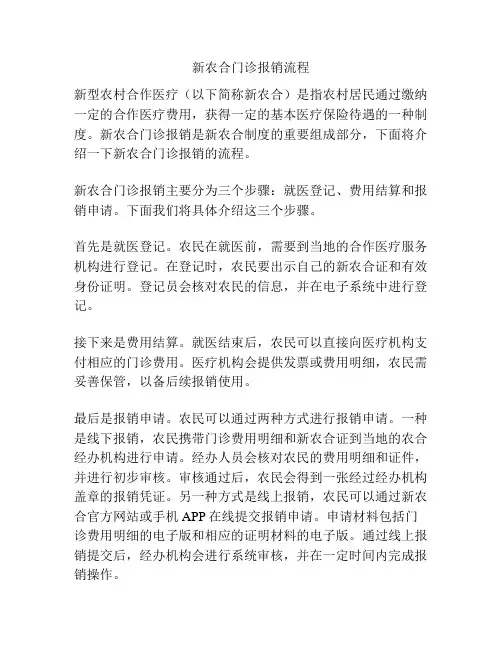 新农合门诊报销流程

新型农村合作医疗（以下简称新农合）是指农村居民通过缴纳一定的合作医疗费用，获得一定的基本医疗保险待遇的一种制度。新农合门诊报销是新农合制度的重要组成部分，下面将介绍一下新农合门诊报销的流程。

新农合门诊报销主要分为三个步骤：就医登记、费用结算和报销申请。下面我们将具体介绍这三个步骤。

首先是就医登记。农民在就医前，需要到当地的合作医疗服务机构进行登记。在登记时，农民要出示自己的新农合证和有效身份证明。登记员会核对农民的信息，并在电子系统中进行登记。

接下来是费用结算。就医结束后，农民可以直接向医疗机构支付相应的门诊费用。医疗机构会提供发票或费用明细，农民需妥善保管，以备后续报销使用。

最后是报销申请。农民可以通过两种方式进行报销申请。一种是线下报销，农民携带门诊费用明细和新农合证到当地的农合经办机构进行申请。经办人员会核对农民的费用明细和证件，并进行初步审核。审核通过后，农民会得到一张经过经办机构盖章的报销凭证。另一种方式是线上报销，农民可以通过新农合官方网站或手机 APP 在线提交报销申请。申请材料包括门诊费用明细的电子版和相应的证明材料的电子版。通过线上报销提交后，经办机构会进行系统审核，并在一定时间内完成报销操作。